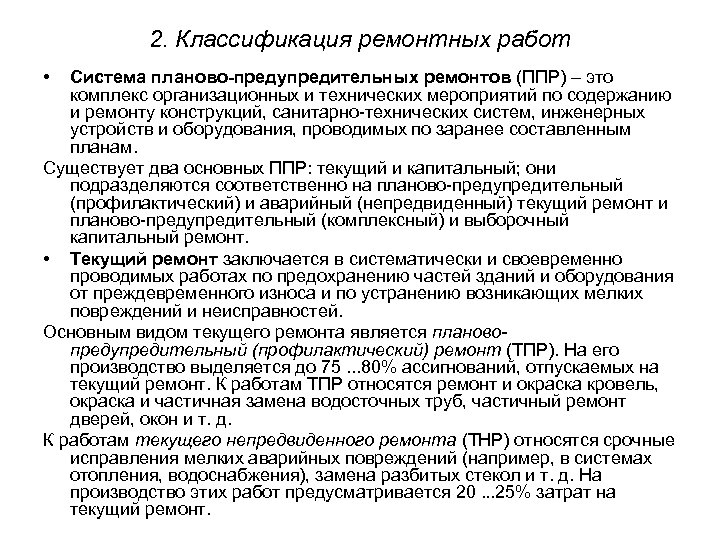 2. Классификация ремонтных работ

• Система планово-предупредительных ремонтов (ППР) – это комплекс организационных и технических мероприятий по содержанию и ремонту конструкций, санитарно-технических систем, инженерных устройств и оборудования, проводимых по заранее составленным планам.

Существует два основных ППР: текущий и капитальный; они подразделяются соответственно на планово-предупредительный (профилактический) и аварийный (непредвиденный) текущий ремонт и планово-предупредительный (комплексный) и выборочный капитальный ремонт.

• Текущий ремонт заключается в систематически и своевременно проводимых работах по предохранению частей зданий и оборудования от преждевременного износа и по устранению возникающих мелких повреждений и неисправностей.

Основным видом текущего ремонта является планово-предупредительный (профилактический) ремонт (ТПР). На его производство выделяется до 75 ...80% ассигнований, отпускаемых на текущий ремонт. К работам ТПР относятся ремонт и окраска кровель, окраска и частичная замена водосточных труб, частичный ремонт дверей, окон и т. д.

К работам текущего непредвиденного ремонта (ТНР) относятся срочные исправления мелких аварийных повреждений (например, в системах отопления, водоснабжения), замена разбитых стекол и т. д. На производство этих работ предусматривается 20 ...25% затрат на текущий ремонт.